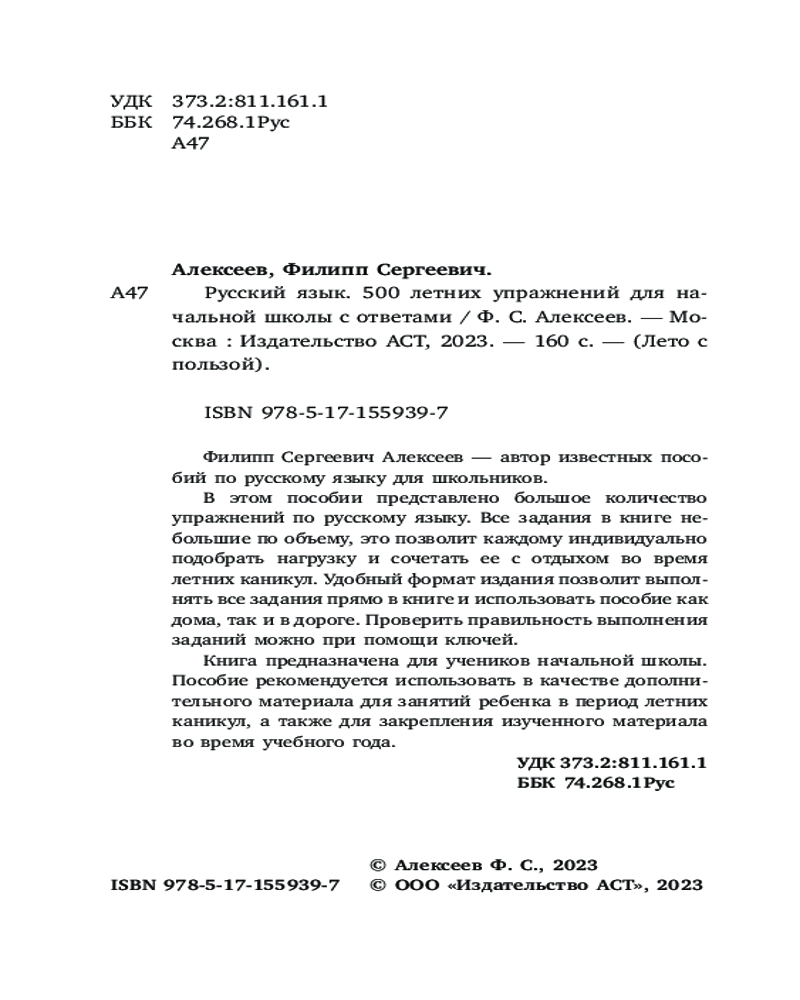 УДК 373.2:811.161.1
ББК 74.268.1Рус
А47

Алексеев, Филипп Сергеевич.

А47 Русский язык. 500 летних упражнений для начальной школы с ответами / Ф. С. Алексеев. — Москва : Издательство АСТ, 2023. — 160 с. — (Лето с пользой).

ISBN 978-5-17-155939-7

Филипп Сергеевич Алексеев — автор известных пособий по русскому языку для школьников.

В этом пособии представлено большое количество упражнений по русскому языку. Все задания в книге небольшие по объему, это позволит каждому индивидуально подобрать нагрузку и сочетать ее с отдыхом во время летних каникул. Удобный формат издания позволит выполнять все задания прямо в книге и использовать пособие как дома, так и в дороге. Проверить правильность выполнения заданий можно при помощи ключей.

Книга предназначена для учеников начальной школы. Пособие рекомендуется использовать в качестве дополнительного материала для занятий ребенка в период летних каникул, а также для закрепления изученного материала во время учебного года.

УДК 373.2:811.161.1
ББК 74.268.1Рус

© Алексеев Ф. С., 2023
ISBN 978-5-17-155939-7 © ООО «Издательство АСТ», 2023